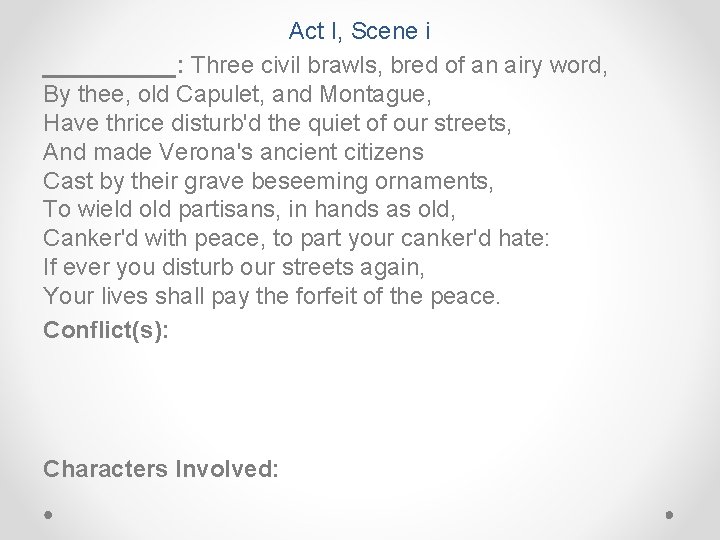 Act I, Scene i

_________: Three civil brawls, bred of an airy word,
By thee, old Capulet, and Montague,
Have thrice disturb'd the quiet of our streets,
And made Verona's ancient citizens
Cast by their grave beseeming ornaments,
To wield old partisans, in hands as old,
Canker'd with peace, to part your canker'd hate:
If ever you disturb our streets again,
Your lives shall pay the forfeit of the peace.

Conflict(s):

Characters Involved: